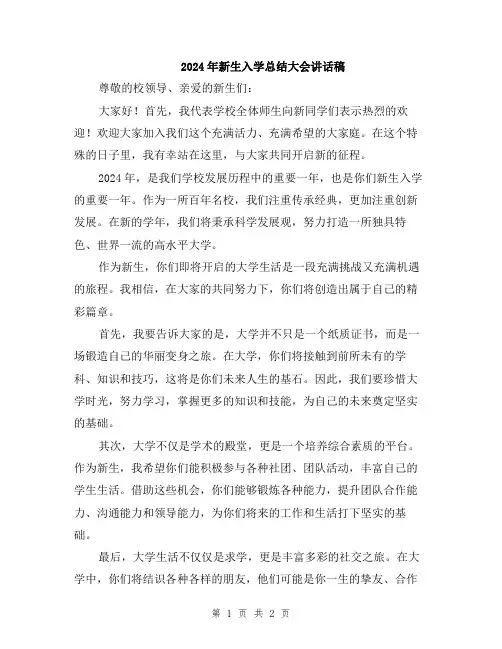 2024年新生入学总结大会讲话稿

尊敬的校领导、亲爱的新生们：

大家好！首先，我代表学校全体师生向新同学们表示热烈的欢迎！欢迎大家加入我们这个充满活力、充满希望的大家庭。在这个特殊的日子里，我有幸站在这里，与大家共同开启新的征程。

2024年，是我们学校发展历程中的重要一年，也是你们新生入学的重要一年。作为一所百年名校，我们注重传承经典，更加注重创新发展。在新的学年，我们将秉承科学发展观，努力打造一所独具特色、世界一流的高水平大学。

作为新生，你们即将开启的大学生活是一段充满挑战又充满机遇的旅程。我相信，在大家的共同努力下，你们将创造出属于自己的精彩篇章。

首先，我要告诉大家的是，大学并不只是一个纸质证书，而是一场锻造自己的华丽变身之旅。在大学，你们将接触到前所未有的学科、知识和技巧，这将是你们未来人生的基石。因此，我们要珍惜大学时光，努力学习，掌握更多的知识和技能，为自己的未来奠定坚实的基础。

其次，大学不仅是学术的殿堂，更是一个培养综合素质的平台。作为新生，我希望你们能积极参与各种社团、团队活动，丰富自己的学生生活。借助这些机会，你们能够锻炼各种能力，提升团队合作能力、沟通能力和领导能力，为你们将来的工作和生活打下坚实的基础。

最后，大学生活不仅仅是求学，更是丰富多彩的社交之旅。在大学中，你们将结识各种各样的朋友，他们可能是你一生的挚友、合作

第 1 页 共 2 页